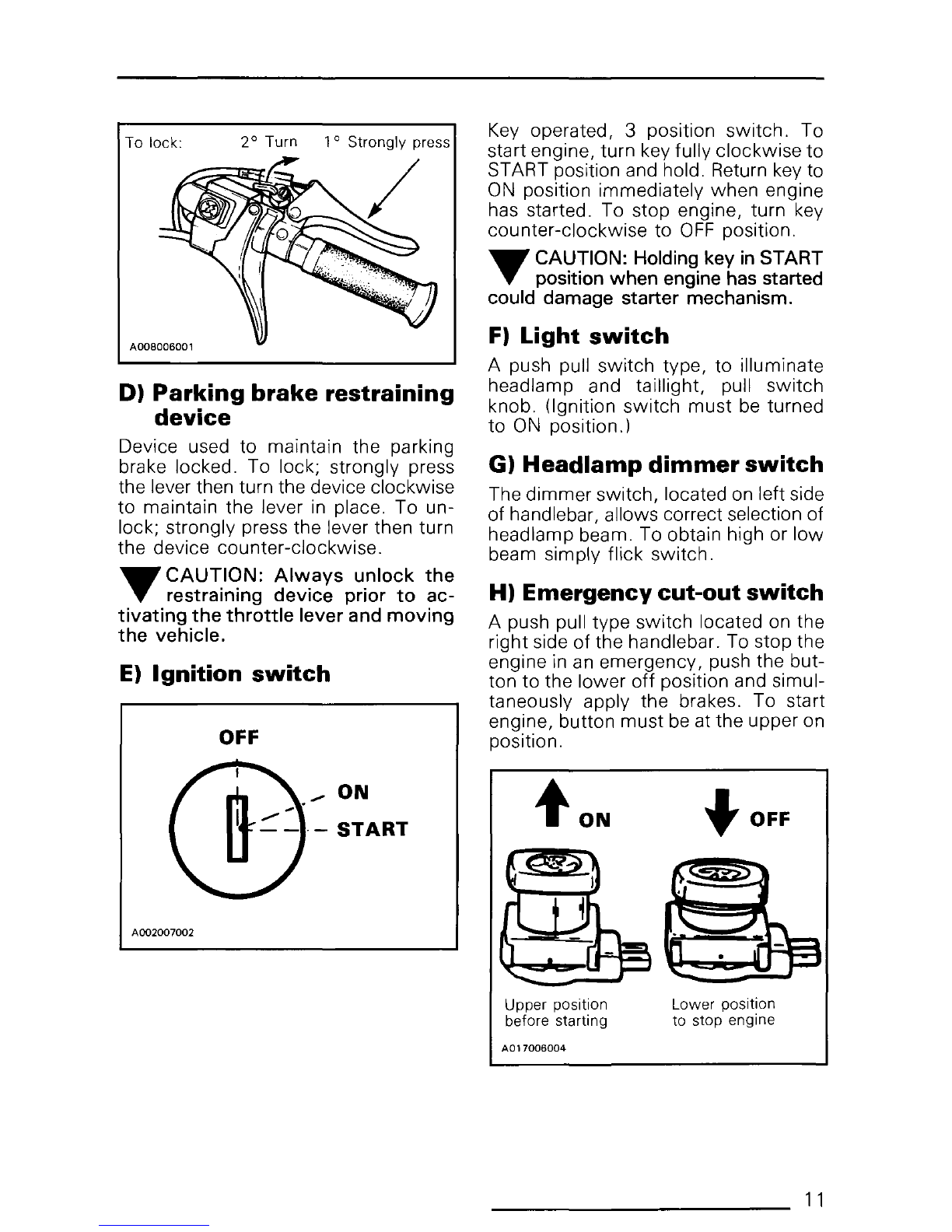 To lock: 2° Turn 1° Strongly press

A008006001

D) Parking brake restraining device

Device used to maintain the parking brake locked. To lock; strongly press the lever then turn the device clockwise to maintain the lever in place. To unlock; strongly press the lever then turn the device counter-clockwise.

CAUTION: Always unlock the restraining device prior to activating the throttle lever and moving the vehicle.

E) Ignition switch

OFF

ON

START

A002007002

Key operated, 3 position switch. To start engine, turn key fully clockwise to START position and hold. Return key to ON position immediately when engine has started. To stop engine, turn key counter-clockwise to OFF position.

CAUTION: Holding key in START position when engine has started could damage starter mechanism.

F) Light switch

A push pull switch type, to illuminate headlamp and taillight, pull switch knob. (Ignition switch must be turned to ON position.)

G) Headlamp dimmer switch

The dimmer switch, located on left side of handlebar, allows correct selection of headlamp beam. To obtain high or low beam simply flick switch.

H) Emergency cut-out switch

A push pull type switch located on the right side of the handlebar. To stop the engine in an emergency, push the button to the lower off position and simultaneously apply the brakes. To start engine, button must be at the upper on position.

ON

OFF

Upper position before starting

Lower position to stop engine

A017006004

11